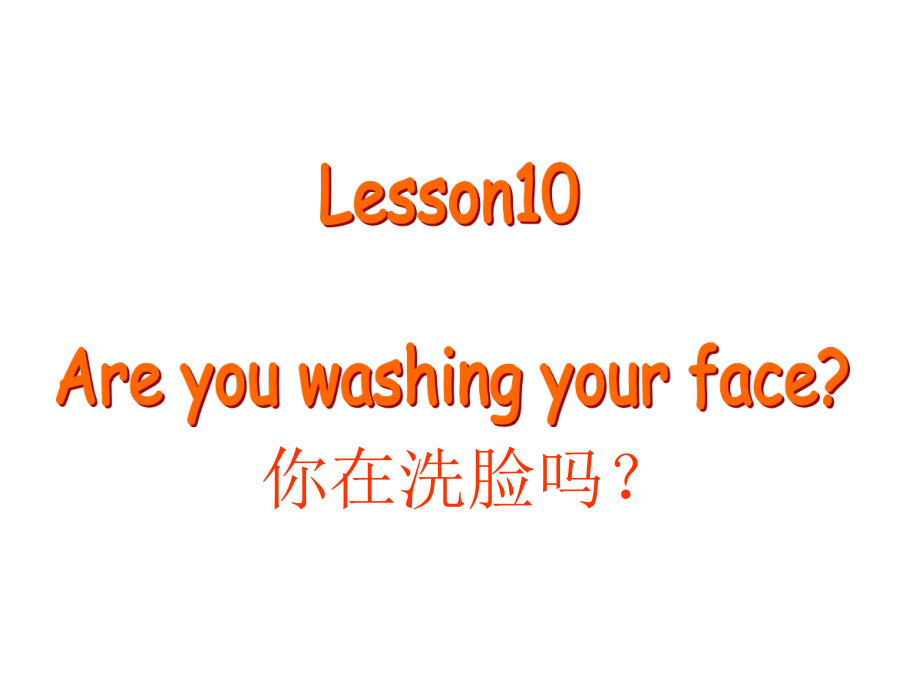 Lesson10

Are you washing your face?
你在洗脸吗？